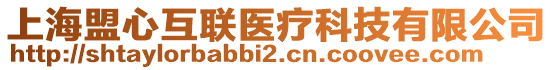 上海盟心互联医疗科技有限公司
http://shtaylorbabbi2.cn.coovee.com